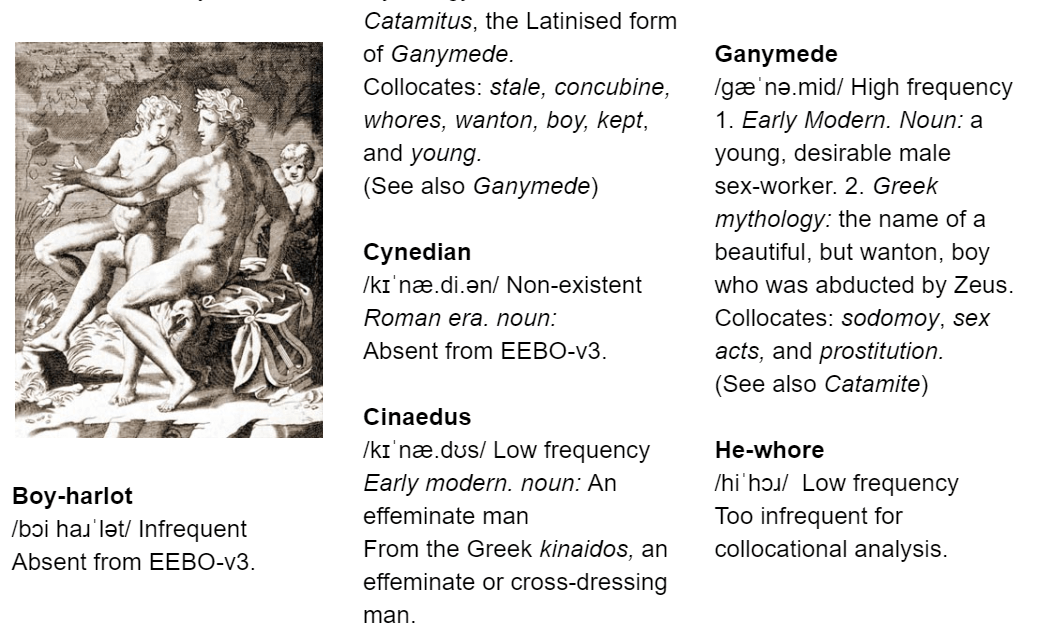 Boy-harlot
/bɔi haɹˈlət/ Infrequent
Absent from EEBO-v3.

Catamitus, the Latinised form of Ganymede.
Collocates: stale, concubine, whores, wanton, boy, kept, and young.
(See also Ganymede)

Cynedian
/kɪˈnæ.di.ən/ Non-existent
Roman era. noun:
Absent from EEBO-v3.

Cinaedus
/kɪˈnæ.dʊs/ Low frequency
Early modern. noun: An effeminate man
From the Greek kinaidos, an effeminate or cross-dressing man.

Ganymede
/gæˈnə.mid/ High frequency
1. Early Modern. Noun: a young, desirable male sex-worker. 2. Greek mythology: the name of a beautiful, but wanton, boy who was abducted by Zeus.
Collocates: sodomoy, sex acts, and prostitution.
(See also Catamite)

He-whore
/hiˈhɔɹ/ Low frequency
Too infrequent for collocational analysis.